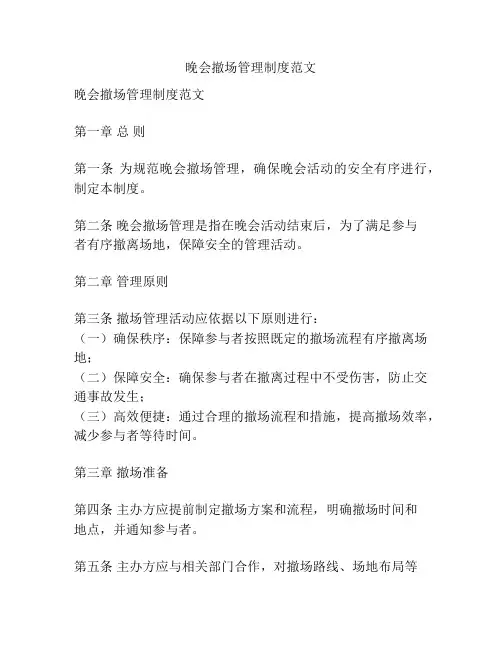 晚会撤场管理制度范文

晚会撤场管理制度范文

第一章 总 则

第一条 为规范晚会撤场管理，确保晚会活动的安全有序进行，制定本制度。

第二条 晚会撤场管理是指在晚会活动结束后，为了满足参与者有序撤离场地，保障安全的管理活动。

第二章 管理原则

第三条 撤场管理活动应依据以下原则进行：
（一）确保秩序：保障参与者按照既定的撤场流程有序撤离场地；
（二）保障安全：确保参与者在撤离过程中不受伤害，防止交通事故发生；
（三）高效便捷：通过合理的撤场流程和措施，提高撤场效率，减少参与者等待时间。

第三章 撤场准备

第四条 主办方应提前制定撤场方案和流程，明确撤场时间和地点，并通知参与者。

第五条 主办方应与相关部门合作，对撤场路线、场地布局等